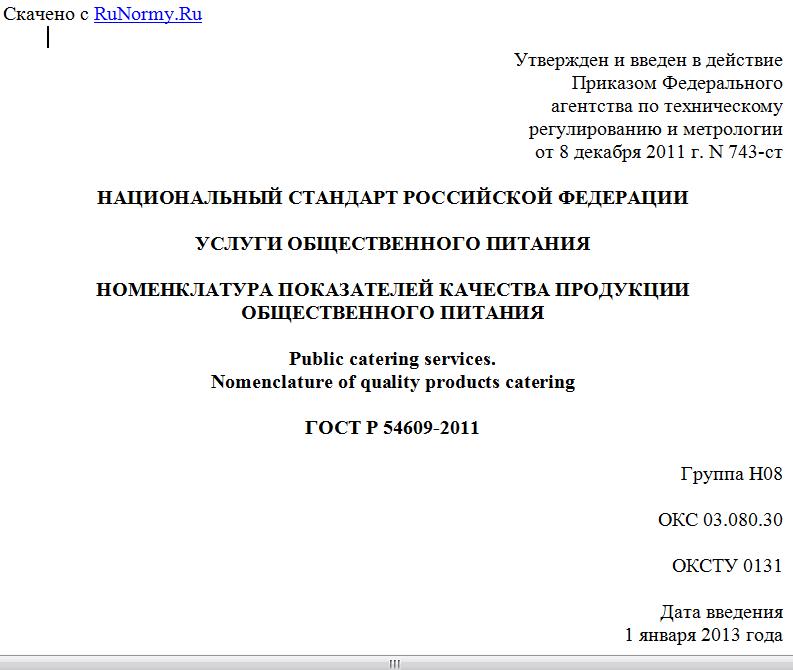 Скачено с RuNormy.Ru

Утвержден и введен в действие Приказом Федерального агентства по техническому регулированию и метрологии от 8 декабря 2011 г. N 743-ст

НАЦИОНАЛЬНЫЙ СТАНДАРТ РОССИЙСКОЙ ФЕДЕРАЦИИ

УСЛУГИ ОБЩЕСТВЕННОГО ПИТАНИЯ

НОМЕНКЛАТУРА ПОКАЗАТЕЛЕЙ КАЧЕСТВА ПРОДУКЦИИ ОБЩЕСТВЕННОГО ПИТАНИЯ

Public catering services.
Nomenclature of quality products catering

ГОСТ Р 54609-2011

Группа Н08

ОКС 03.080.30

ОКСТУ 0131

Дата введения
1 января 2013 года